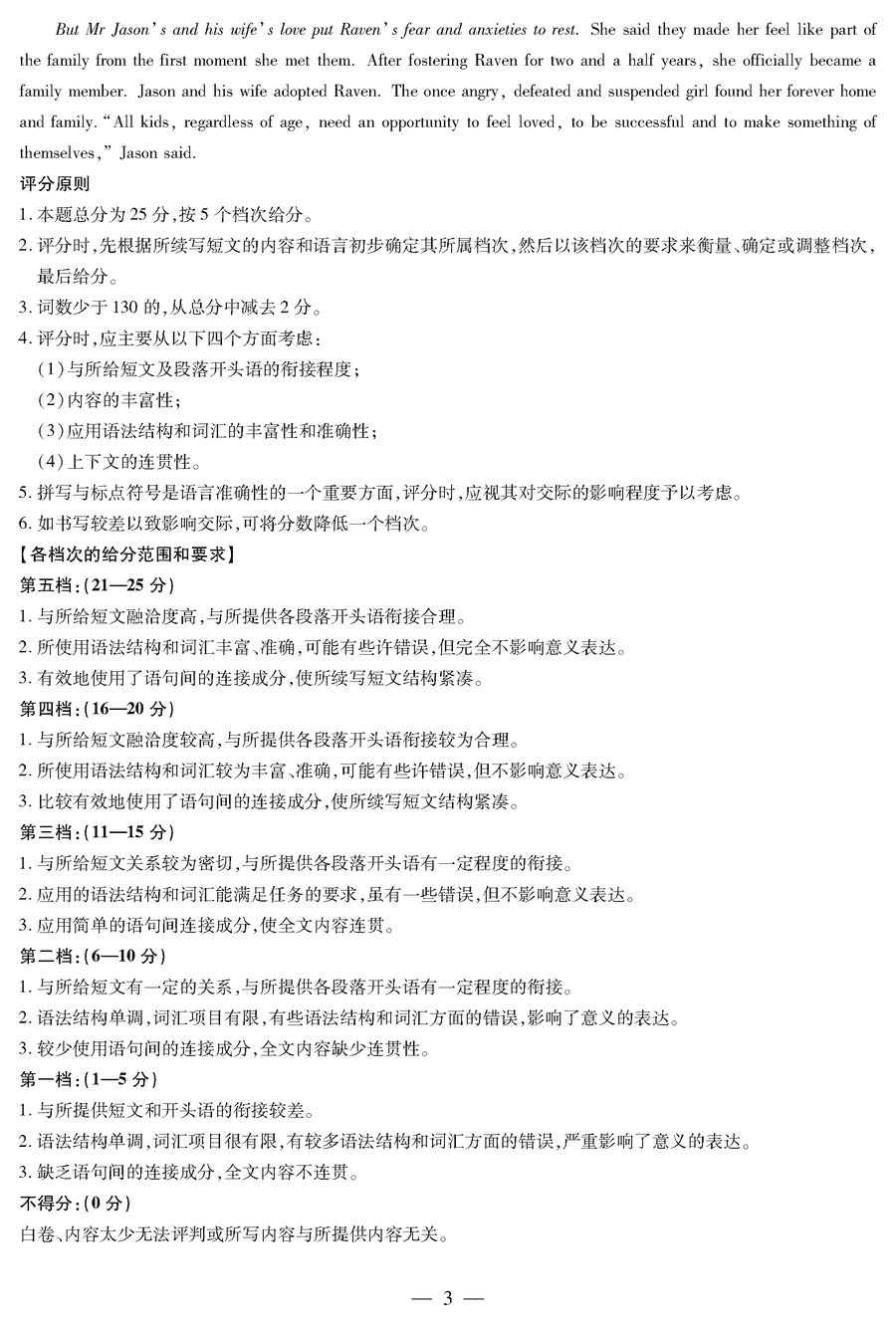 But Mr Jason's and his wife's love put Raven's fear and anxieties to rest. She said they made her feel like part of the family from the first moment she met them. After fostering Raven for two and a half years, she officially became a family member. Jason and his wife adopted Raven. The once angry, defeated and suspended girl found her forever home and family. "All kids, regardless of age, need an opportunity to feel loved, to be successful and to make something of themselves," Jason said.

评分原则

1. 本题总分为 25 分，按 5 个档次给分。

2. 评分时，先根据所续写短文的内容和语言初步确定其所属档次，然后以该档次的要求来衡量、确定或调整档次，最后给分。

3. 词数少于 130 的，从总分中减去 2 分。

4. 评分时，应主要从以下四个方面考虑：

（1）与所给短文及段落开头语的衔接程度；

（2）内容的丰富性；

（3）应用语法结构和词汇的丰富性和准确性；

（4）上下文的连贯性。

5. 拼写与标点符号是语言准确性的一个重要方面，评分时，应视其对交际的影响程度予以考虑。

6. 如书写较差以致影响交际，可将分数降低一个档次。

【各档次的给分范围和要求】

第五档：（21—25 分）

1. 与所给短文融洽度高，与所提供各段落开头语衔接合理。

2. 所使用语法结构和词汇丰富、准确，可能有些许错误，但完全不影响意义表达。

3. 有效地使用了语句间的连接成分，使所续写短文结构紧凑。

第四档：（16—20 分）

1. 与所给短文融洽度较高，与所提供各段落开头语衔接较为合理。

2. 所使用语法结构和词汇较为丰富、准确，可能有些许错误，但不影响意义表达。

3. 比较有效地使用了语句间的连接成分，使所续写短文结构紧凑。

第三档：（11—15 分）

1. 与所给短文关系较为密切，与所提供各段落开头语有一定程度的衔接。

2. 应用的语法结构和词汇能满足任务的要求，虽有一些错误，但不影响意义表达。

3. 应用简单的语句间连接成分，使全文内容连贯。

第二档：（6—10 分）

1. 与所给短文有一定的关系，与所提供各段落开头语有一定程度的衔接。

2. 语法结构单调，词汇项目有限，有些语法结构和词汇方面的错误，影响了意义的表达。

3. 较少使用语句间的连接成分，全文内容缺少连贯性。

第一档：（1—5 分）

1. 与所提供短文和开头语的衔接较差。

2. 语法结构单调，词汇项目很有限，有较多语法结构和词汇方面的错误，严重影响了意义的表达。

3. 缺乏语句间的连接成分，全文内容不连贯。

不得分：（0 分）

白卷、内容太少无法评判或所写内容与所提供内容无关。

— 3 —